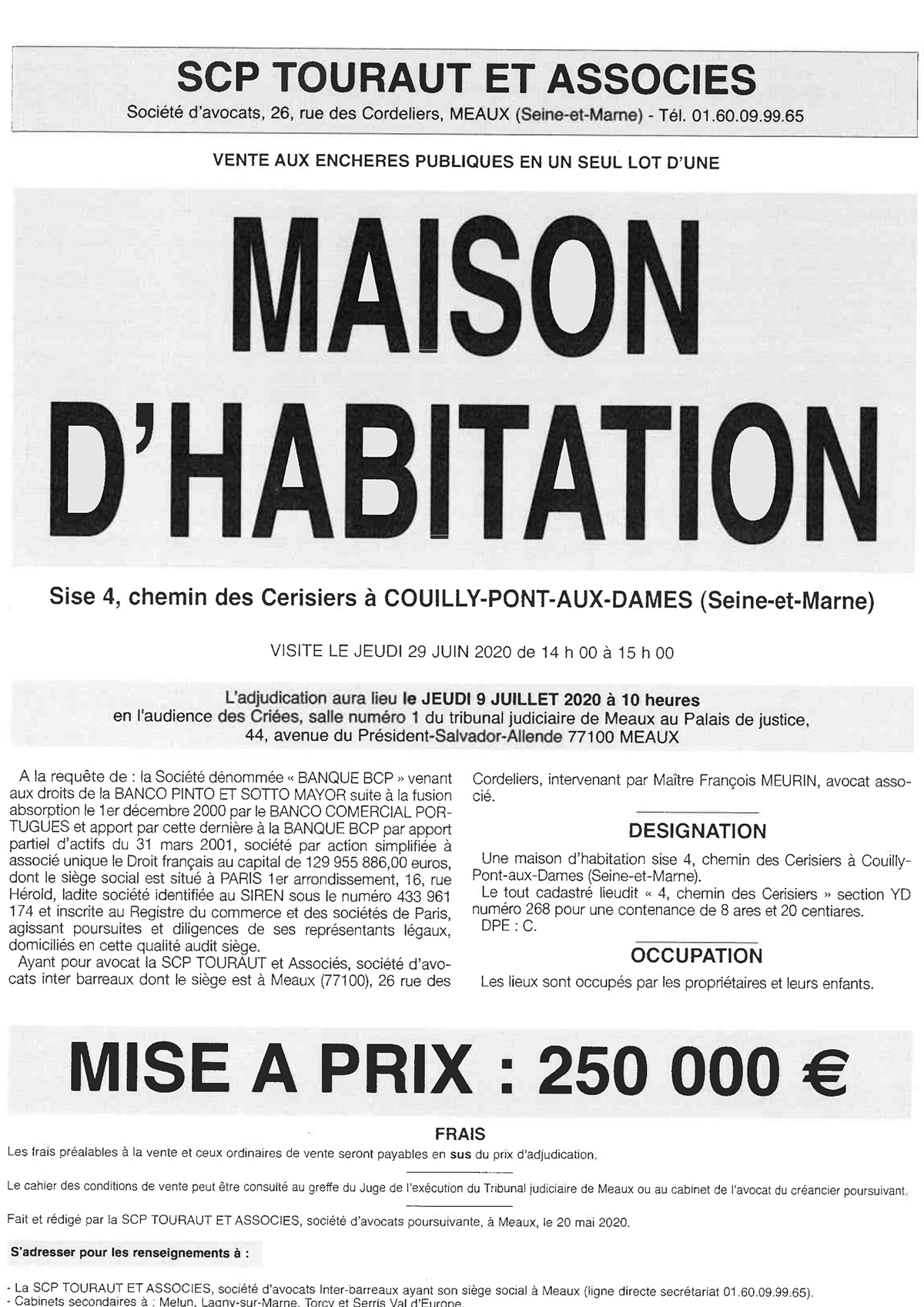 SCP TOURAUT ET ASSOCIES

Société d'avocats, 26, rue des Cordeliers, MEAUX (Seine-et-Marne) - Tél. 01.60.09.99.65

VENTE AUX ENCHERES PUBLIQUES EN UN SEUL LOT D'UNE

MAISON D'HABITATION

Sise 4, chemin des Cerisiers à COUILLY-PONT-AUX-DAMES (Seine-et-Marne)

VISITE LE JEUDI 29 JUIN 2020 de 14 h 00 à 15 h 00

L'adjudication aura lieu le JEUDI 9 JUILLET 2020 à 10 heures en l'audience des Criées, salle numéro 1 du tribunal judiciaire de Meaux au Palais de justice, 44, avenue du Président-Salvador-Allende 77100 MEAUX

A la requête de : la Société dénommée « BANQUE BCP » venant aux droits de la BANCO PINTO ET SOTTO MAYOR suite à la fusion absorption le 1er décembre 2000 par le BANCO COMERCIAL PORTUGUES et apport par cette dernière à la BANQUE BCP par apport partiel d'actifs du 31 mars 2001, société par action simplifiée à associé unique le Droit français au capital de 129 955 886,00 euros, dont le siège social est situé à PARIS 1er arrondissement, 16, rue Hérold, ladite société identifiée au SIREN sous le numéro 433 961 174 et inscrite au Registre du commerce et des sociétés de Paris, agissant poursuites et diligences de ses représentants légaux, domiciliés en cette qualité audit siège.

Ayant pour avocat la SCP TOURAUT et Associés, société d'avocats inter barreaux dont le siège est à Meaux (77100), 26 rue des Cordeliers, intervenant par Maître François MEURIN, avocat associé.

DESIGNATION

Une maison d'habitation sise 4, chemin des Cerisiers à Couilly-Pont-aux-Dames (Seine-et-Marne).

Le tout cadastré lieudit « 4, chemin des Cerisiers » section YD numéro 268 pour une contenance de 8 ares et 20 centiares.

DPE : C.

OCCUPATION

Les lieux sont occupés par les propriétaires et leurs enfants.

MISE A PRIX : 250 000 €

FRAIS

Les frais préalables à la vente et ceux ordinaires de vente seront payables en sus du prix d'adjudication.

Le cahier des conditions de vente peut être consulté au greffe du Juge de l'exécution du Tribunal judiciaire de Meaux ou au cabinet de l'avocat du créancier poursuivant.

Fait et rédigé par la SCP TOURAUT ET ASSOCIES, société d'avocats poursuivante, à Meaux, le 20 mai 2020.

S'adresser pour les renseignements à :

- La SCP TOURAUT ET ASSOCIES, société d'avocats Inter-barreaux ayant son siège social à Meaux (ligne directe secrétariat 01.60.09.99.65).
- Cabinets secondaires à : Melun, Lagny-sur-Marne, Torcy et Serris Val d'Europe.